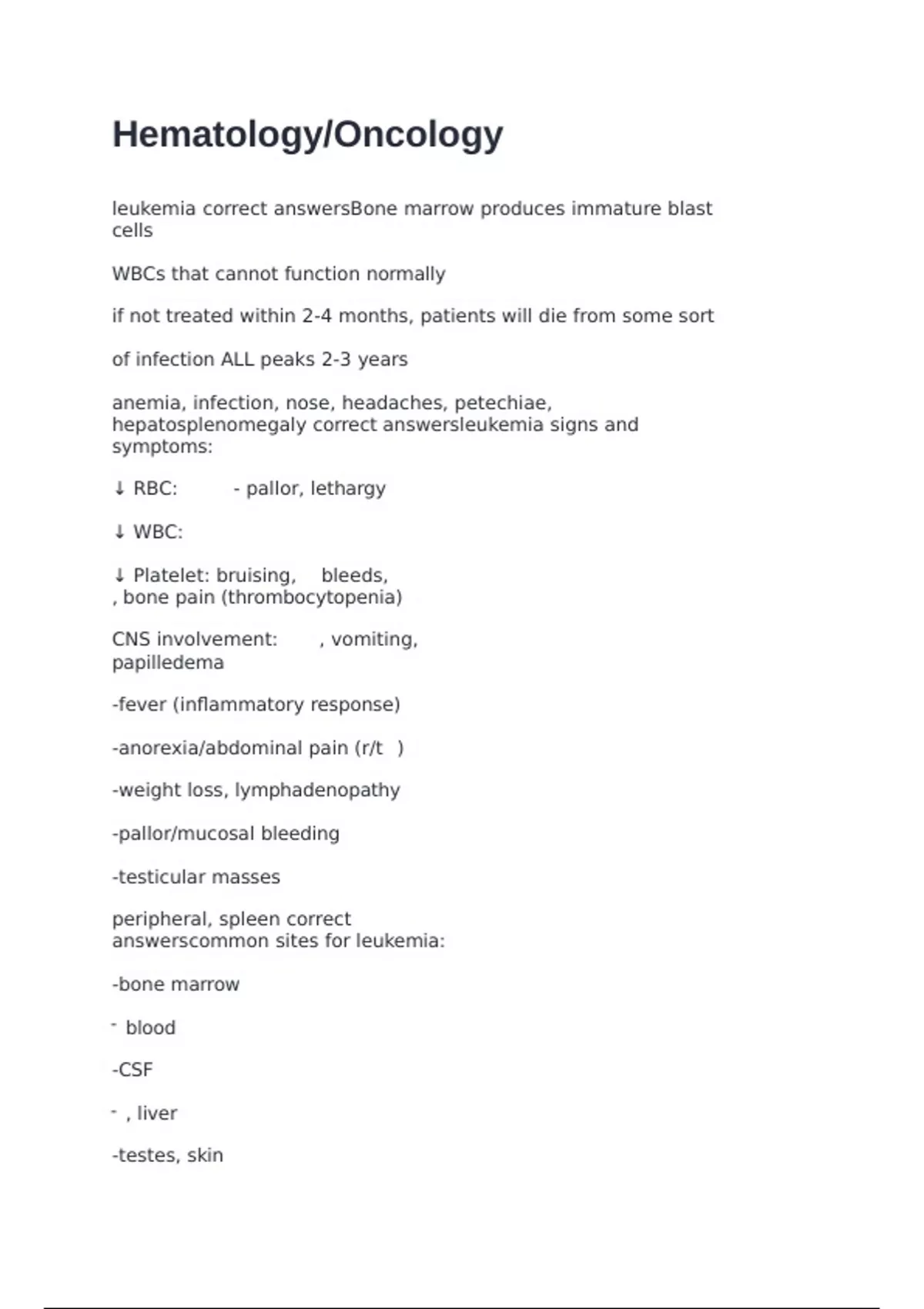 Hematology/Oncology

leukemia correct answersBone marrow produces immature blast cells

WBCs that cannot function normally

if not treated within 2-4 months, patients will die from some sort

of infection ALL peaks 2-3 years

anemia, infection, nose, headaches, petechiae, hepatosplenomegaly correct answersleukemia signs and symptoms:

↓ RBC: - pallor, lethargy

↓ WBC:

↓ Platelet: bruising, bleeds, , bone pain (thrombocytopenia)

CNS involvement: , vomiting, papilledema

-fever (inflammatory response)

-anorexia/abdominal pain (r/t )

-weight loss, lymphadenopathy

-pallor/mucosal bleeding

-testicular masses

peripheral, spleen correct answerscommon sites for leukemia:

-bone marrow

- blood

-CSF

- , liver

-testes, skin